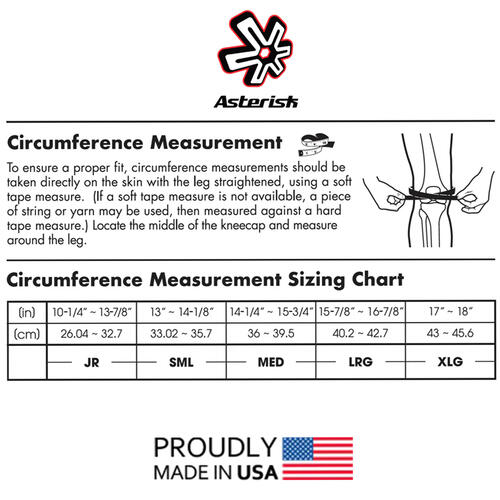 Asterisk

Circumference Measurement

To ensure a proper fit, circumference measurements should be taken directly on the skin with the leg straightened, using a soft tape measure. (If a soft tape measure is not available, a piece of string or yarn may be used, then measured against a hard tape measure.) Locate the middle of the kneecap and measure around the leg.

Circumference Measurement Sizing Chart

| (in) | 10-1/4" ~ 13-7/8" | 13" ~ 14-1/8" | 14-1/4" ~ 15-3/4" | 15-7/8" ~ 16-7/8" | 17" ~ 18" |
|---|---|---|---|---|---|
| (cm) | 26.04 ~ 32.7 | 33.02 ~ 35.7 | 36 ~ 39.5 | 40.2 ~ 42.7 | 43 ~ 45.6 |
| | JR | SML | MED | LRG | XLG |

PROUDLY
MADE IN USA